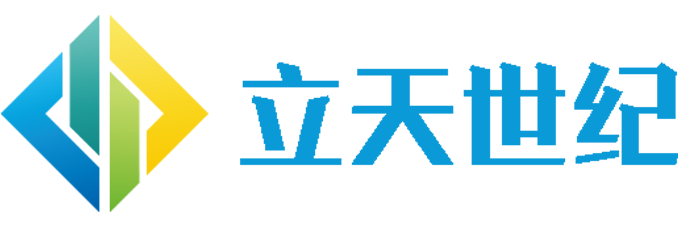 立天世纪